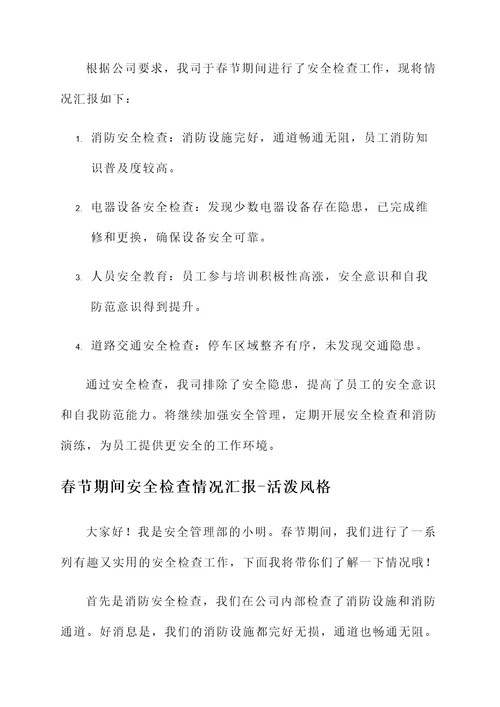 根据公司要求，我司于春节期间进行了安全检查工作，现将情况汇报如下：

1. 消防安全检查：消防设施完好，通道畅通无阻，员工消防知识普及度较高。

2. 电器设备安全检查：发现少数电器设备存在隐患，已完成维修和更换，确保设备安全可靠。

3. 人员安全教育：员工参与培训积极性高涨，安全意识和自我防范意识得到提升。

4. 道路交通安全检查：停车区域整齐有序，未发现交通隐患。

通过安全检查，我司排除了安全隐患，提高了员工的安全意识和自我防范能力。将继续加强安全管理，定期开展安全检查和消防演练，为员工提供更安全的工作环境。

春节期间安全检查情况汇报-活泼风格

大家好！我是安全管理部的小明。春节期间，我们进行了一系列有趣又实用的安全检查工作，下面我将带你们了解一下情况哦！

首先是消防安全检查，我们在公司内部检查了消防设施和消防通道。好消息是，我们的消防设施都完好无损，通道也畅通无阻。